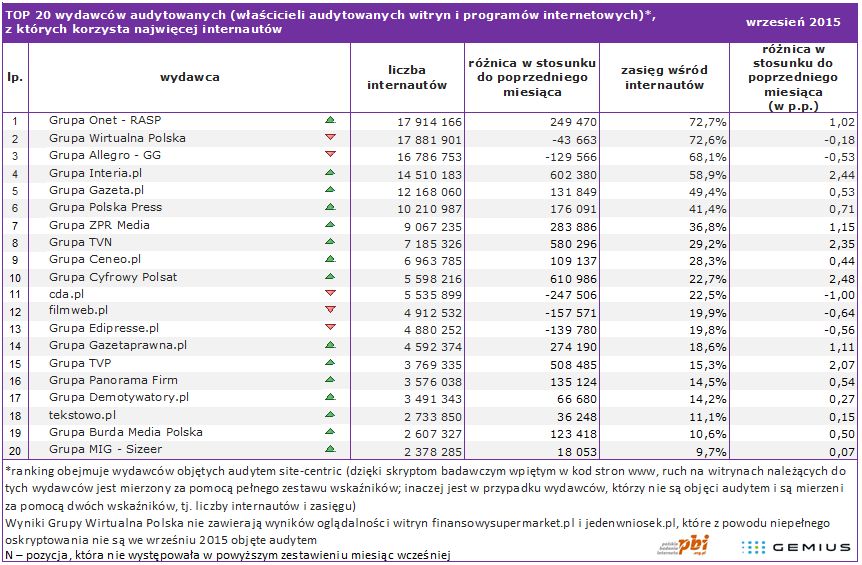 TOP 20 wydawców audytowanych (właścicieli audytowanych witryn i programów internetowych)*, z których korzysta najwięcej internautów

wrzesień 2015

| lp. | wydawca | liczba internautów | różnica w stosunku do poprzedniego miesiąca | zasięg wśród internautów | różnica w stosunku do poprzedniego miesiąca (w p.p.) |
|---|---|---|---|---|---|
| 1 | Grupa Onet - RASP | 17 914 166 | 249 470 | 72,7% | 1,02 |
| 2 | Grupa Wirtualna Polska | 17 881 901 | -43 663 | 72,6% | -0,18 |
| 3 | Grupa Allegro - GG | 16 786 753 | -129 566 | 68,1% | -0,53 |
| 4 | Grupa Interia.pl | 14 510 183 | 602 380 | 58,9% | 2,44 |
| 5 | Grupa Gazeta.pl | 12 168 060 | 131 849 | 49,4% | 0,53 |
| 6 | Grupa Polska Press | 10 210 987 | 176 091 | 41,4% | 0,71 |
| 7 | Grupa ZPR Media | 9 067 235 | 283 886 | 36,8% | 1,15 |
| 8 | Grupa TVN | 7 185 326 | 580 296 | 29,2% | 2,35 |
| 9 | Grupa Ceneo.pl | 6 963 785 | 109 137 | 28,3% | 0,44 |
| 10 | Grupa Cyfrowy Polsat | 5 598 216 | 610 986 | 22,7% | 2,48 |
| 11 | cda.pl | 5 535 899 | -247 506 | 22,5% | -1,00 |
| 12 | filmweb.pl | 4 912 532 | -157 571 | 19,9% | -0,64 |
| 13 | Grupa Edipresse.pl | 4 880 252 | -139 780 | 19,8% | -0,56 |
| 14 | Grupa Gazetaprawna.pl | 4 592 374 | 274 190 | 18,6% | 1,11 |
| 15 | Grupa TVP | 3 769 335 | 508 485 | 15,3% | 2,07 |
| 16 | Grupa Panorama Firm | 3 576 038 | 135 124 | 14,5% | 0,54 |
| 17 | Grupa Demotywatory.pl | 3 491 343 | 66 680 | 14,2% | 0,27 |
| 18 | tekstowo.pl | 2 733 850 | 36 248 | 11,1% | 0,15 |
| 19 | Grupa Burda Media Polska | 2 607 327 | 123 418 | 10,6% | 0,50 |
| 20 | Grupa MIG - Sizeer | 2 378 285 | 18 053 | 9,7% | 0,07 |

*ranking obejmuje wydawców objętych audytem site-centric (dzięki skryptom badawczym wpiętym w kod stron www, ruch na witrynach należących do tych wydawców jest mierzony za pomocą pełnego zestawu wskaźników; inaczej jest w przypadku wydawców, którzy nie są objęci audytem i są mierzeni za pomocą dwóch wskaźników, tj. liczby internautów i zasięgu)
Wyniki Grupy Wirtualna Polska nie zawierają wyników oglądalności witryn finansowysupermarket.pl i jedenwniosek.pl, które z powodu niepełnego oskryptowania nie są we wrześniu 2015 objęte audytem
N – pozycja, która nie występowała w powyższym zestawieniu miesiąc wcześniej

pbi GEMIUS